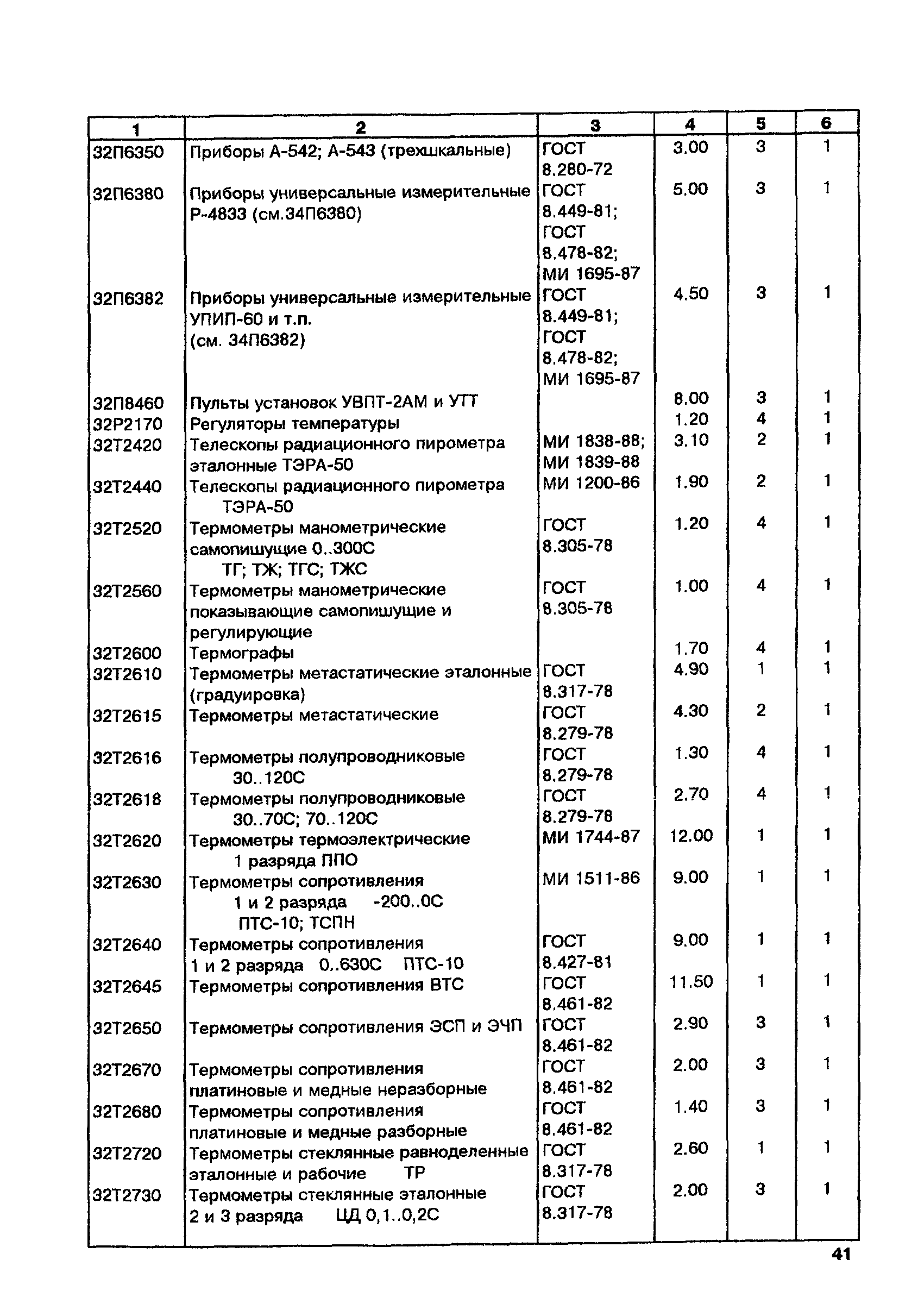 | 1 | 2 | 3 | 4 | 5 | 6 |
|---|---|---|---|---|---|
| 32П6350 | Приборы А-542; А-543 (трехшкальные) | ГОСТ 8.280-72 | 3.00 | 3 | 1 |
| 32П6380 | Приборы универсальные измерительные Р-4833 (см.34П6380) | ГОСТ 8.449-81; ГОСТ 8.478-82; МИ 1695-87 | 5.00 | 3 | 1 |
| 32П6382 | Приборы универсальные измерительные УПИП-60 и т.п. (см. 34П6382) | ГОСТ 8.449-81; ГОСТ 8.478-82; МИ 1695-87 | 4.50 | 3 | 1 |
| 32П8460 | Пульты установок УВПТ-2АМ и УТТ | | 8.00 | 3 | 1 |
| 32Р2170 | Регуляторы температуры | | 1.20 | 4 | 1 |
| 32Т2420 | Телескопы радиационного пирометра эталонные ТЭРА-50 | МИ 1838-88; МИ 1839-88 | 3.10 | 2 | 1 |
| 32Т2440 | Телескопы радиационного пирометра ТЭРА-50 | МИ 1200-86 | 1.90 | 2 | 1 |
| 32Т2520 | Термометры манометрические самопишущие 0..300С ТГ; ТЖ; ТГС; ТЖС | ГОСТ 8.305-78 | 1.20 | 4 | 1 |
| 32Т2560 | Термометры манометрические показывающие самопишущие и регулирующие | ГОСТ 8.305-78 | 1.00 | 4 | 1 |
| 32Т2600 | Термографы | | 1.70 | 4 | 1 |
| 32Т2610 | Термометры метастатические эталонные (градуировка) | ГОСТ 8.317-78 | 4.90 | 1 | 1 |
| 32Т2615 | Термометры метастатические | ГОСТ 8.279-78 | 4.30 | 2 | 1 |
| 32Т2616 | Термометры полупроводниковые 30..120С | ГОСТ 8.279-78 | 1.30 | 4 | 1 |
| 32Т2618 | Термометры полупроводниковые 30..70С; 70..120С | ГОСТ 8.279-78 | 2.70 | 4 | 1 |
| 32Т2620 | Термометры термоэлектрические 1 разряда ППО | МИ 1744-87 | 12.00 | 1 | 1 |
| 32Т2630 | Термометры сопротивления 1 и 2 разряда -200..0С ПТС-10; ТСПН | МИ 1511-86 | 9.00 | 1 | 1 |
| 32Т2640 | Термометры сопротивления 1 и 2 разряда 0..630С ПТС-10 | ГОСТ 8.427-81 | 9.00 | 1 | 1 |
| 32Т2645 | Термометры сопротивления ВТС | ГОСТ 8.461-82 | 11.50 | 1 | 1 |
| 32Т2650 | Термометры сопротивления ЭСП и ЭЧП | ГОСТ 8.461-82 | 2.90 | 3 | 1 |
| 32Т2670 | Термометры сопротивления платиновые и медные неразборные | ГОСТ 8.461-82 | 2.00 | 3 | 1 |
| 32Т2680 | Термометры сопротивления платиновые и медные разборные | ГОСТ 8.461-82 | 1.40 | 3 | 1 |
| 32Т2720 | Термометры стеклянные равноделенные эталонные и рабочие ТР | ГОСТ 8.317-78 | 2.60 | 1 | 1 |
| 32Т2730 | Термометры стеклянные эталонные 2 и 3 разряда ЦД 0,1..0,2С | ГОСТ 8.317-78 | 2.00 | 3 | 1 |

41